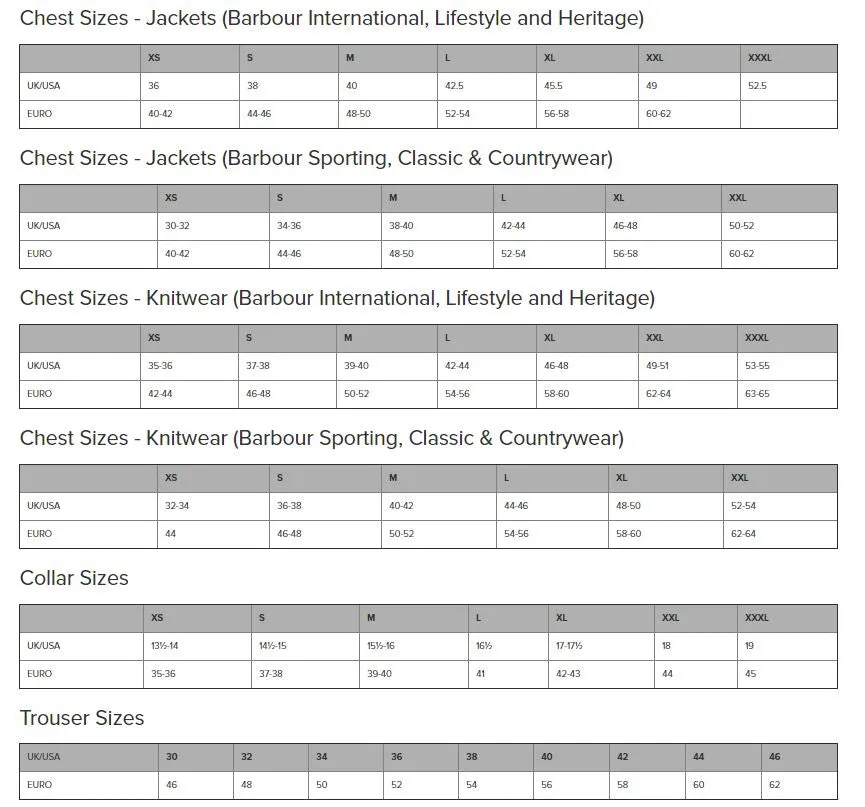 Chest Sizes - Jackets (Barbour International, Lifestyle and Heritage)

| | XS | S | M | L | XL | XXL | XXXL |
|---|---|---|---|---|---|---|---|
| UK/USA | 36 | 38 | 40 | 42.5 | 45.5 | 49 | 52.5 |
| EURO | 40-42 | 44-46 | 48-50 | 52-54 | 56-58 | 60-62 | |

Chest Sizes - Jackets (Barbour Sporting, Classic & Countrywear)

| | XS | S | M | L | XL | XXL |
|---|---|---|---|---|---|---|
| UK/USA | 30-32 | 34-36 | 38-40 | 42-44 | 46-48 | 50-52 |
| EURO | 40-42 | 44-46 | 48-50 | 52-54 | 56-58 | 60-62 |

Chest Sizes - Knitwear (Barbour International, Lifestyle and Heritage)

| | XS | S | M | L | XL | XXL | XXXL |
|---|---|---|---|---|---|---|---|
| UK/USA | 35-36 | 37-38 | 39-40 | 42-44 | 46-48 | 49-51 | 53-55 |
| EURO | 42-44 | 46-48 | 50-52 | 54-56 | 58-60 | 62-64 | 63-65 |

Chest Sizes - Knitwear (Barbour Sporting, Classic & Countrywear)

| | XS | S | M | L | XL | XXL |
|---|---|---|---|---|---|---|
| UK/USA | 32-34 | 36-38 | 40-42 | 44-46 | 48-50 | 52-54 |
| EURO | 44 | 46-48 | 50-52 | 54-56 | 58-60 | 62-64 |

Collar Sizes

| | XS | S | M | L | XL | XXL | XXXL |
|---|---|---|---|---|---|---|---|
| UK/USA | 13½-14 | 14½-15 | 15½-16 | 16½ | 17-17½ | 18 | 19 |
| EURO | 35-36 | 37-38 | 39-40 | 41 | 42-43 | 44 | 45 |

Trouser Sizes

| UK/USA | 30 | 32 | 34 | 36 | 38 | 40 | 42 | 44 | 46 |
|---|---|---|---|---|---|---|---|---|---|
| EURO | 46 | 48 | 50 | 52 | 54 | 56 | 58 | 60 | 62 |